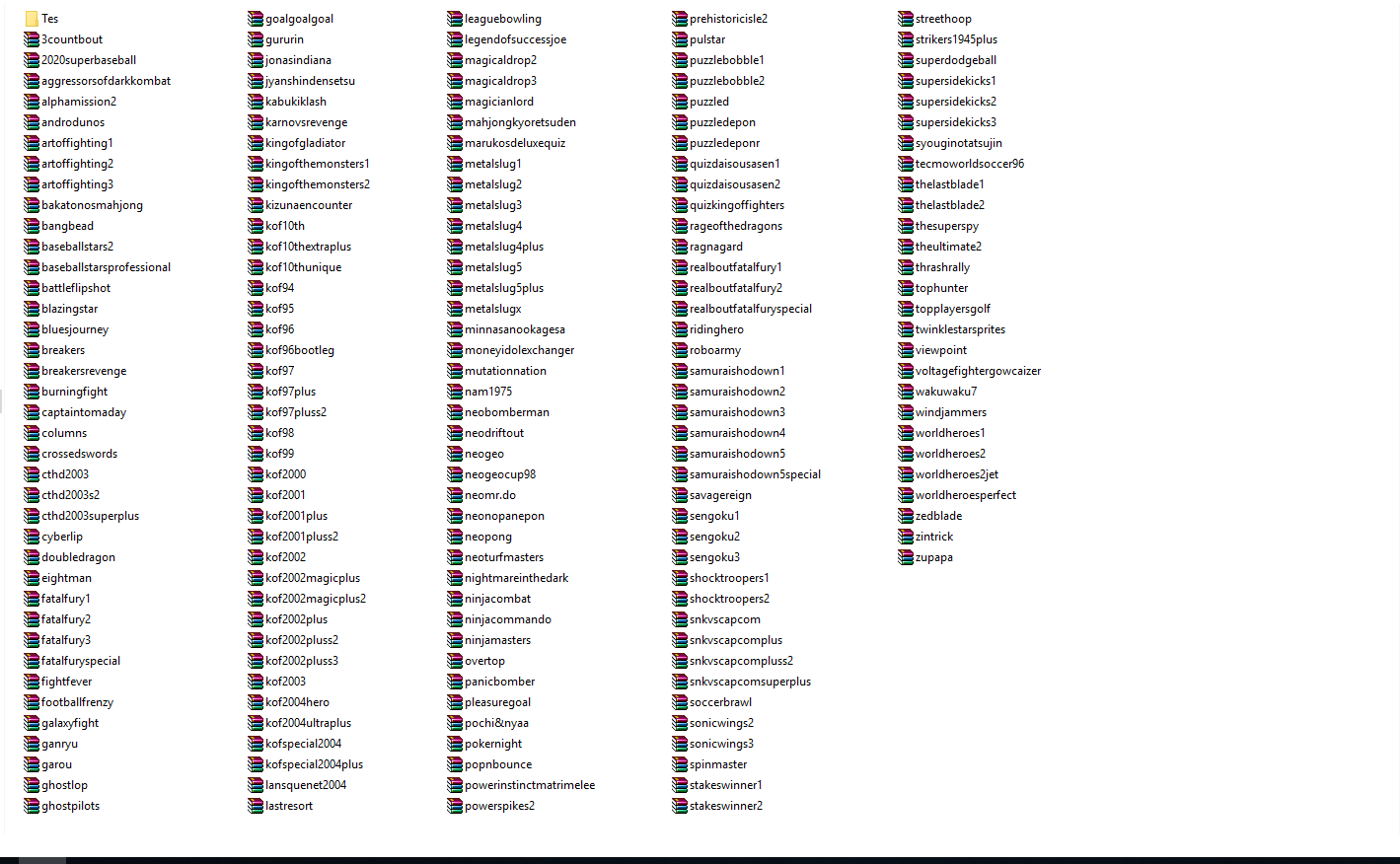 Tes
3countbout
2020superbaseball
aggressorsofdarkkombat
alphamission2
androdunos
artoffighting1
artoffighting2
artoffighting3
bakatonosmahjong
bangbead
baseballstars2
baseballstarsprofessional
battleflipshot
blazingstar
bluesjourney
breakers
breakersrevenge
burningfight
captaintomaday
columns
crossedswords
cthd2003
cthd2003s2
cthd2003superplus
cyberlip
doubledragon
eightman
fatalfury1
fatalfury2
fatalfury3
fatalfuryspecial
fightfever
footballfrenzy
galaxyfight
ganryu
garou
ghostlop
ghostpilots

goalgoalgoal
gururin
jonasindiana
jyanshindensetsu
kabukiklash
karnovsrevenge
kingofgladiator
kingofthemonsters1
kingofthemonsters2
kizunaencounter
kof10th
kof10thextraplus
kof10thunique
kof94
kof95
kof96
kof96bootleg
kof97
kof97plus
kof97pluss2
kof98
kof99
kof2000
kof2001
kof2001plus
kof2001pluss2
kof2002
kof2002magicplus
kof2002magicplus2
kof2002plus
kof2002pluss2
kof2002pluss3
kof2003
kof2004hero
kof2004ultraplus
kofspecial2004
kofspecial2004plus
lansquenet2004
lastresort

leaguebowling
legendofsuccessjoe
magicaldrop2
magicaldrop3
magicianlord
mahjongkyoretsuden
marukosdeluxequiz
metalslug1
metalslug2
metalslug3
metalslug4
metalslug4plus
metalslug5
metalslug5plus
metalslugx
minnasanookagesa
moneyidolexchanger
mutationnation
nam1975
neobomberman
neodriftout
neogeo
neogeocup98
neomr.do
neonopanepon
neopong
neoturfmasters
nightmareinthedark
ninjacombat
ninjacommando
ninjamasters
overtop
panicbomber
pleasuregoal
pochi&nyaa
pokernight
popnbounce
powerinstinctmatrimelee
powerspikes2

prehistoricisle2
pulstar
puzzlebobble1
puzzlebobble2
puzzled
puzzledepon
puzzledeponr
quizdaisousasen1
quizdaisousasen2
quizkingoffighters
rageofthedragons
ragnagard
realboutfatalfury1
realboutfatalfury2
realboutfatalfuryspecial
ridinghero
roboarmy
samuraishodown1
samuraishodown2
samuraishodown3
samuraishodown4
samuraishodown5
samuraishodown5special
savagereign
sengoku1
sengoku2
sengoku3
shocktroopers1
shocktroopers2
snkvscapcom
snkvscapcomplus
snkvscapcompluss2
snkvscapcomsuperplus
soccerbrawl
sonicwings2
sonicwings3
spinmaster
stakeswinner1
stakeswinner2

streethoop
strikers1945plus
superdodgeball
supersidekicks1
supersidekicks2
supersidekicks3
syouginotatsujin
tecmoworldsoccer96
thelastblade1
thelastblade2
thesuperspy
theultimate2
thrashrally
tophunter
topplayersgolf
twinklestarsprites
viewpoint
voltagefightergowcaizer
wakuwaku7
windjammers
worldheroes1
worldheroes2
worldheroes2jet
worldheroesperfect
zedblade
zintrick
zupapa